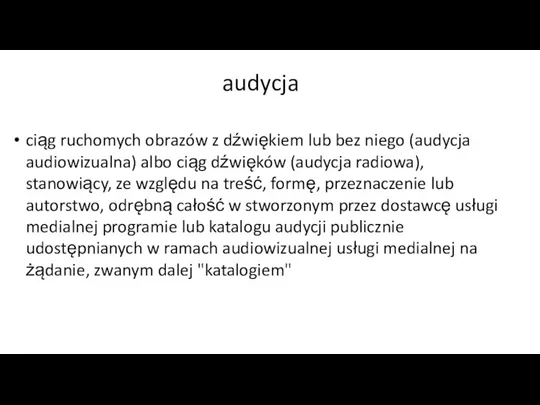 audycja

• ciąg ruchomych obrazów z dźwiękiem lub bez niego (audycja audiowizualna) albo ciąg dźwięków (audycja radiowa), stanowiący, ze względu na treść, formę, przeznaczenie lub autorstwo, odrębną całość w stworzonym przez dostawcę usługi medialnej programie lub katalogu audycji publicznie udostępnianych w ramach audiowizualnej usługi medialnej na żądanie, zwanym dalej "katalogiem"